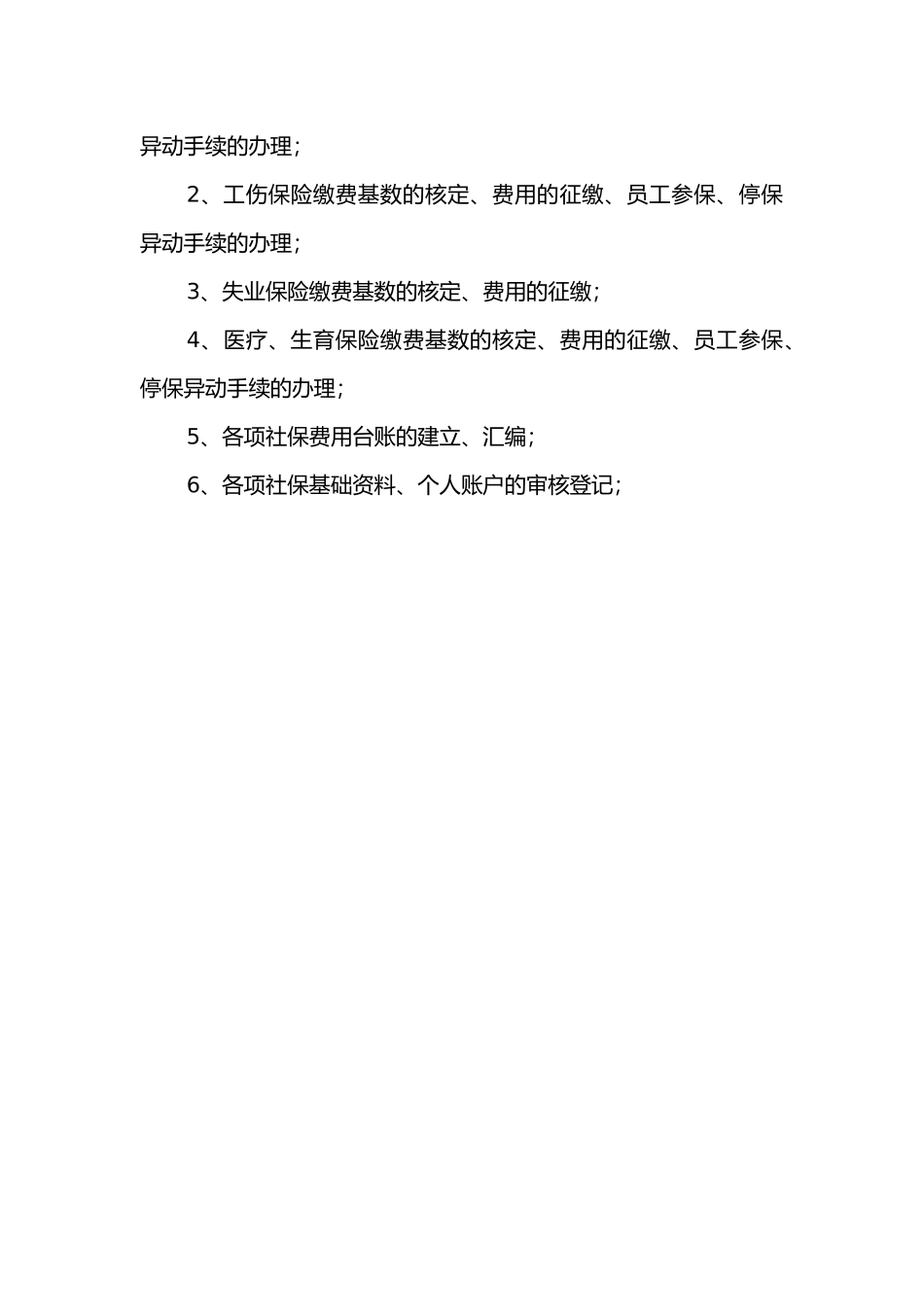 异动手续的办理;

2、工伤保险缴费基数的核定、费用的征缴、员工参保、停保异动手续的办理;

3、失业保险缴费基数的核定、费用的征缴;

4、医疗、生育保险缴费基数的核定、费用的征缴、员工参保、停保异动手续的办理;

5、各项社保费用台账的建立、汇编;

6、各项社保基础资料、个人账户的审核登记;